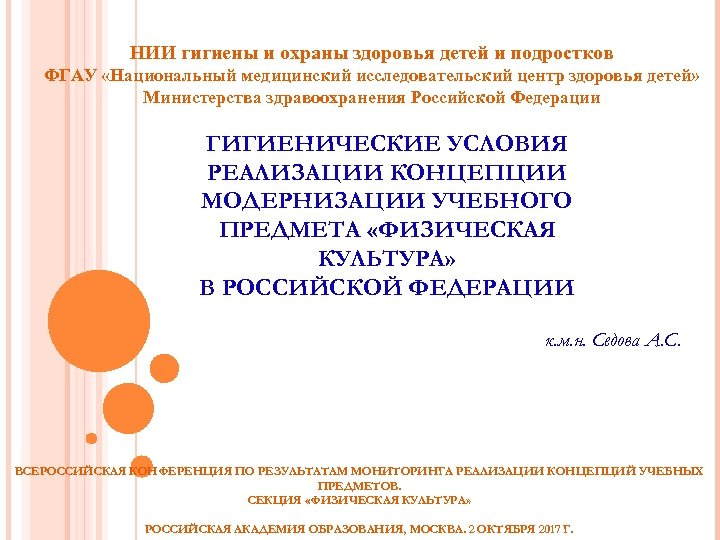 НИИ гигиены и охраны здоровья детей и подростков
ФГАУ «Национальный медицинский исследовательский центр здоровья детей»
Министерства здравоохранения Российской Федерации

ГИГИЕНИЧЕСКИЕ УСЛОВИЯ РЕАЛИЗАЦИИ КОНЦЕПЦИИ МОДЕРНИЗАЦИИ УЧЕБНОГО ПРЕДМЕТА «ФИЗИЧЕСКАЯ КУЛЬТУРА» В РОССИЙСКОЙ ФЕДЕРАЦИИ

к.м.н. Седова А.С.

ВСЕРОССИЙСКАЯ КОНФЕРЕНЦИЯ ПО РЕЗУЛЬТАТАМ МОНИТОРИНГА РЕАЛИЗАЦИИ КОНЦЕПЦИЙ УЧЕБНЫХ ПРЕДМЕТОВ.
СЕКЦИЯ «ФИЗИЧЕСКАЯ КУЛЬТУРА»

РОССИЙСКАЯ АКАДЕМИЯ ОБРАЗОВАНИЯ, МОСКВА. 2 ОКТЯБРЯ 2017 Г.